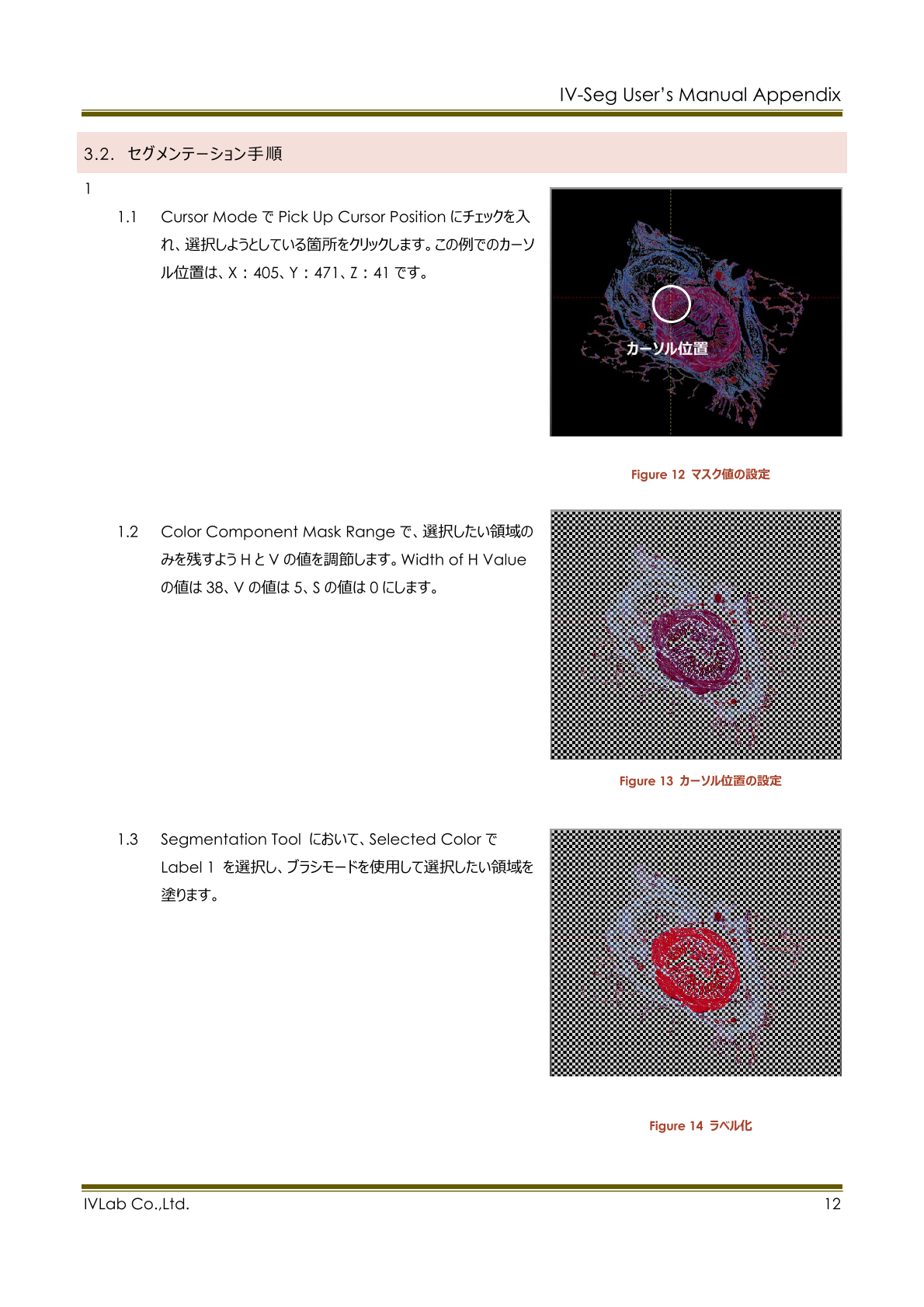 IV-Seg User's Manual Appendix

3.2. セグメンテーション手順

1

1.1 Cursor Mode で Pick Up Cursor Position にチェックを入れ、選択しようとしている箇所をクリックします。この例でのカーソル位置は、X：405、Y：471、Z：41 です。

カーソル位置

Figure 12 マスク値の設定

1.2 Color Component Mask Range で、選択したい領域のみを残すよう H と V の値を調節します。Width of H Value の値は 38、V の値は 5、S の値は 0 にします。

Figure 13 カーソル位置の設定

1.3 Segmentation Tool において、Selected Color で Label 1 を選択し、ブラシモードを使用して選択したい領域を塗ります。

Figure 14 ラベル化

IVLab Co.,Ltd.

12